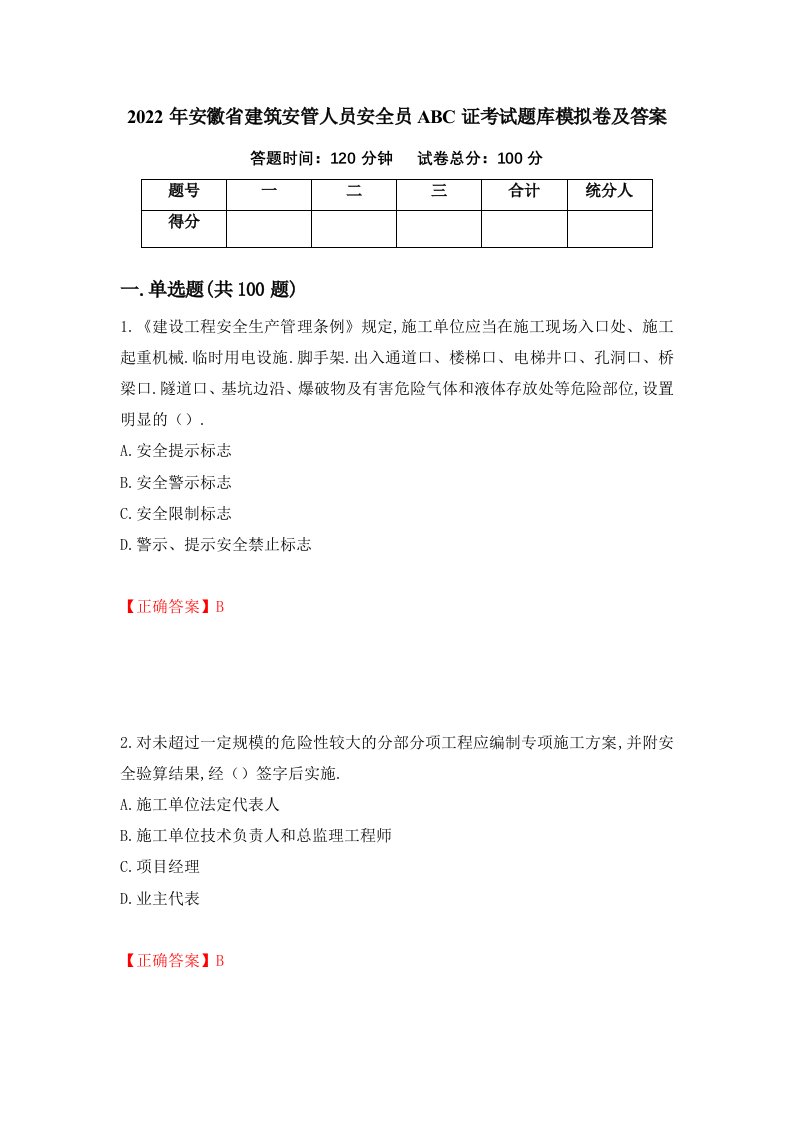 2022 年安徽省建筑安管人员安全员 ABC 证考试题库模拟卷及答案

答题时间：120 分钟　　试卷总分：100 分

| 题号 | 一 | 二 | 三 | 合计 | 统分人 |
|---|---|---|---|---|---|
| 得分 | | | | | |

一.单选题(共 100 题)

1.《建设工程安全生产管理条例》规定,施工单位应当在施工现场入口处、施工起重机械.临时用电设施.脚手架.出入通道口、楼梯口、电梯井口、孔洞口、桥梁口.隧道口、基坑边沿、爆破物及有害危险气体和液体存放处等危险部位,设置明显的（）.

A.安全提示标志

B.安全警示标志

C.安全限制标志

D.警示、提示安全禁止标志

【正确答案】B

2.对未超过一定规模的危险性较大的分部分项工程应编制专项施工方案,并附安全验算结果,经（）签字后实施.

A.施工单位法定代表人

B.施工单位技术负责人和总监理工程师

C.项目经理

D.业主代表

【正确答案】B